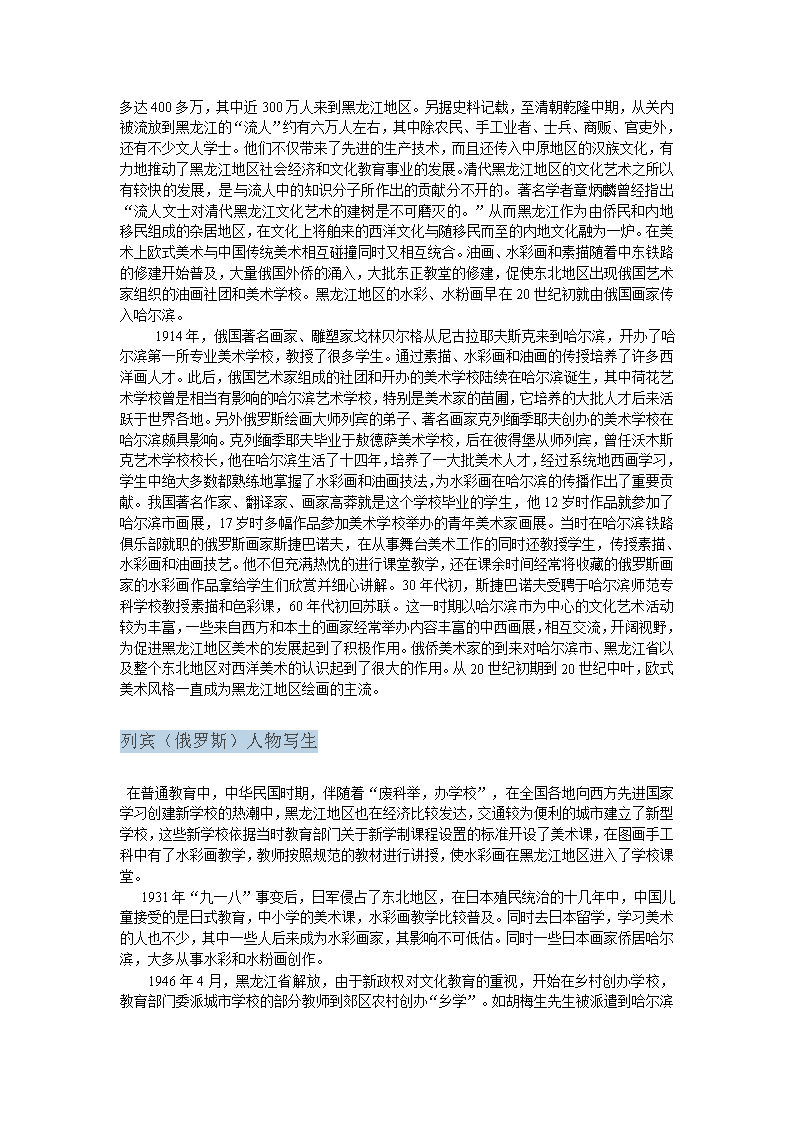 多达400多万，其中近300万人来到黑龙江地区。另据史料记载，至清朝乾隆中期，从关内被流放到黑龙江的“流人”约有六万人左右，其中除农民、手工业者、士兵、商贩、官吏外，还有不少文人学士。他们不仅带来了先进的生产技术，而且还传入中原地区的汉族文化，有力地推动了黑龙江地区社会经济和文化教育事业的发展。清代黑龙江地区的文化艺术之所以有较快的发展，是与流人中的知识分子所作出的贡献分不开的。著名学者章炳麟曾经指出“流人文士对清代黑龙江文化艺术的建树是不可磨灭的。”从而黑龙江作为由侨民和内地移民组成的杂居地区，在文化上将舶来的西洋文化与随移民而至的内地文化融为一炉。在美术上欧式美术与中国传统美术相互碰撞同时又相互统合。油画、水彩画和素描随着中东铁路的修建开始普及，大量俄国外侨的涌入，大批东正教堂的修建，促使东北地区出现俄国艺术家组织的油画社团和美术学校。黑龙江地区的水彩、水粉画早在20世纪初就由俄国画家传入哈尔滨。

1914年，俄国著名画家、雕塑家戈林贝尔格从尼古拉耶夫斯克来到哈尔滨，开办了哈尔滨第一所专业美术学校，教授了很多学生。通过素描、水彩画和油画的传授培养了许多西洋画人才。此后，俄国艺术家组成的社团和开办的美术学校陆续在哈尔滨诞生，其中荷花艺术学校曾是相当有影响的哈尔滨艺术学校，特别是美术家的苗圃，它培养的大批人才后来活跃于世界各地。另外俄罗斯绘画大师列宾的弟子、著名画家克列缅季耶夫创办的美术学校在哈尔滨颇具影响。克列缅季耶夫毕业于敖德萨美术学校，后在彼得堡从师列宾，曾任沃木斯克艺术学校校长，他在哈尔滨生活了十四年，培养了一大批美术人才，经过系统地西画学习，学生中绝大多数都熟练地掌握了水彩画和油画技法，为水彩画在哈尔滨的传播作出了重要贡献。我国著名作家、翻译家、画家高莽就是这个学校毕业的学生，他12岁时作品就参加了哈尔滨市画展，17岁时多幅作品参加美术学校举办的青年美术家画展。当时在哈尔滨铁路俱乐部就职的俄罗斯画家斯捷巴诺夫，在从事舞台美术工作的同时还教授学生，传授素描、水彩画和油画技艺。他不但充满热忱的进行课堂教学，还在课余时间经常将收藏的俄罗斯画家的水彩画作品拿给学生们欣赏并细心讲解。30年代初，斯捷巴诺夫受聘于哈尔滨师范专科学校教授素描和色彩课，60年代初回苏联。这一时期以哈尔滨市为中心的文化艺术活动较为丰富，一些来自西方和本土的画家经常举办内容丰富的中西画展，相互交流，开阔视野，为促进黑龙江地区美术的发展起到了积极作用。俄侨美术家的到来对哈尔滨市、黑龙江省以及整个东北地区对西洋美术的认识起到了很大的作用。从20世纪初期到20世纪中叶，欧式美术风格一直成为黑龙江地区绘画的主流。

列宾（俄罗斯）人物写生

在普通教育中，中华民国时期，伴随着“废科举，办学校”，在全国各地向西方先进国家学习创建新学校的热潮中，黑龙江地区也在经济比较发达，交通较为便利的城市建立了新型学校，这些新学校依据当时教育部门关于新学制课程设置的标准开设了美术课，在图画手工科中有了水彩画教学，教师按照规范的教材进行讲授，使水彩画在黑龙江地区进入了学校课堂。

1931年“九一八”事变后，日军侵占了东北地区，在日本殖民统治的十几年中，中国儿童接受的是日式教育，中小学的美术课，水彩画教学比较普及。同时去日本留学，学习美术的人也不少，其中一些人后来成为水彩画家，其影响不可低估。同时一些日本画家侨居哈尔滨，大多从事水彩和水粉画创作。

1946年4月，黑龙江省解放，由于新政权对文化教育的重视，开始在乡村创办学校，教育部门委派城市学校的部分教师到郊区农村创办“乡学”。如胡梅生先生被派遣到哈尔滨